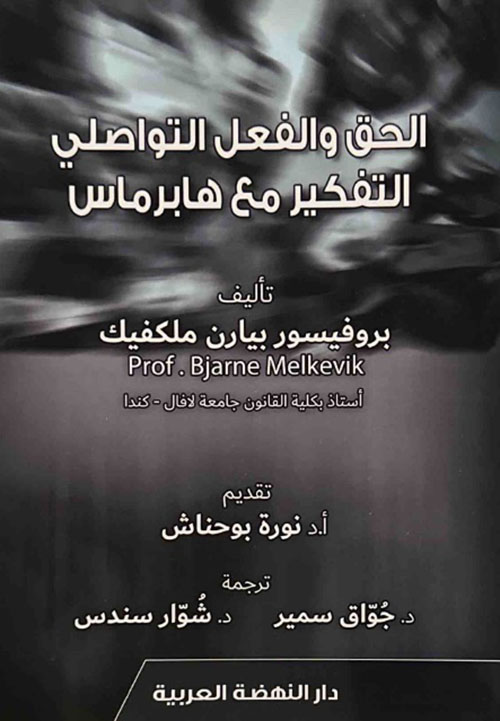 الحق والفعل التواصلي
التفكير مع هابرماس

تأليف
بروفيسور بيارن ملكفيك
Prof . Bjarne Melkevik
أستاذ بكلية القانون جامعة لافال - كندا

تقديم
أ.د نورة بوحناش

ترجمة
د. جُوّاق سمير د. شُوّار سندس

دار النهضة العربية